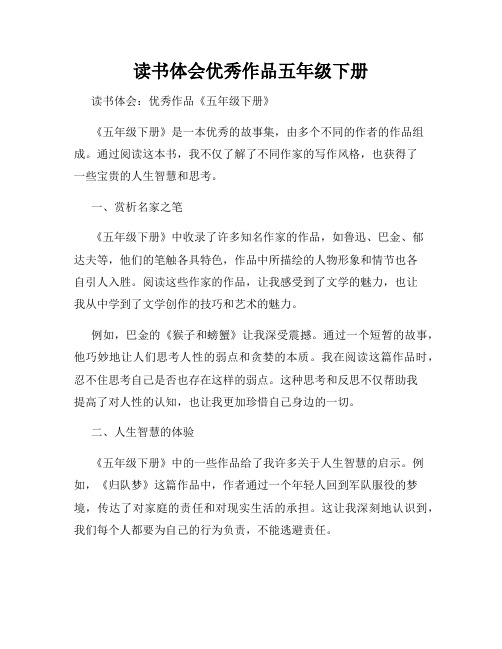 读书体会优秀作品五年级下册

读书体会：优秀作品《五年级下册》

《五年级下册》是一本优秀的故事集，由多个不同的作者的作品组成。通过阅读这本书，我不仅了解了不同作家的写作风格，也获得了一些宝贵的人生智慧和思考。

一、赏析名家之笔

《五年级下册》中收录了许多知名作家的作品，如鲁迅、巴金、郁达夫等，他们的笔触各具特色，作品中所描绘的人物形象和情节也各自引人入胜。阅读这些作家的作品，让我感受到了文学的魅力，也让我从中学到了文学创作的技巧和艺术的魅力。

例如，巴金的《猴子和螃蟹》让我深受震撼。通过一个短暂的故事，他巧妙地让人们思考人性的弱点和贪婪的本质。我在阅读这篇作品时，忍不住思考自己是否也存在这样的弱点。这种思考和反思不仅帮助我提高了对人性的认知，也让我更加珍惜自己身边的一切。

二、人生智慧的体验

《五年级下册》中的一些作品给了我许多关于人生智慧的启示。例如，《归队梦》这篇作品中，作者通过一个年轻人回到军队服役的梦境，传达了对家庭的责任和对现实生活的承担。这让我深刻地认识到，我们每个人都要为自己的行为负责，不能逃避责任。